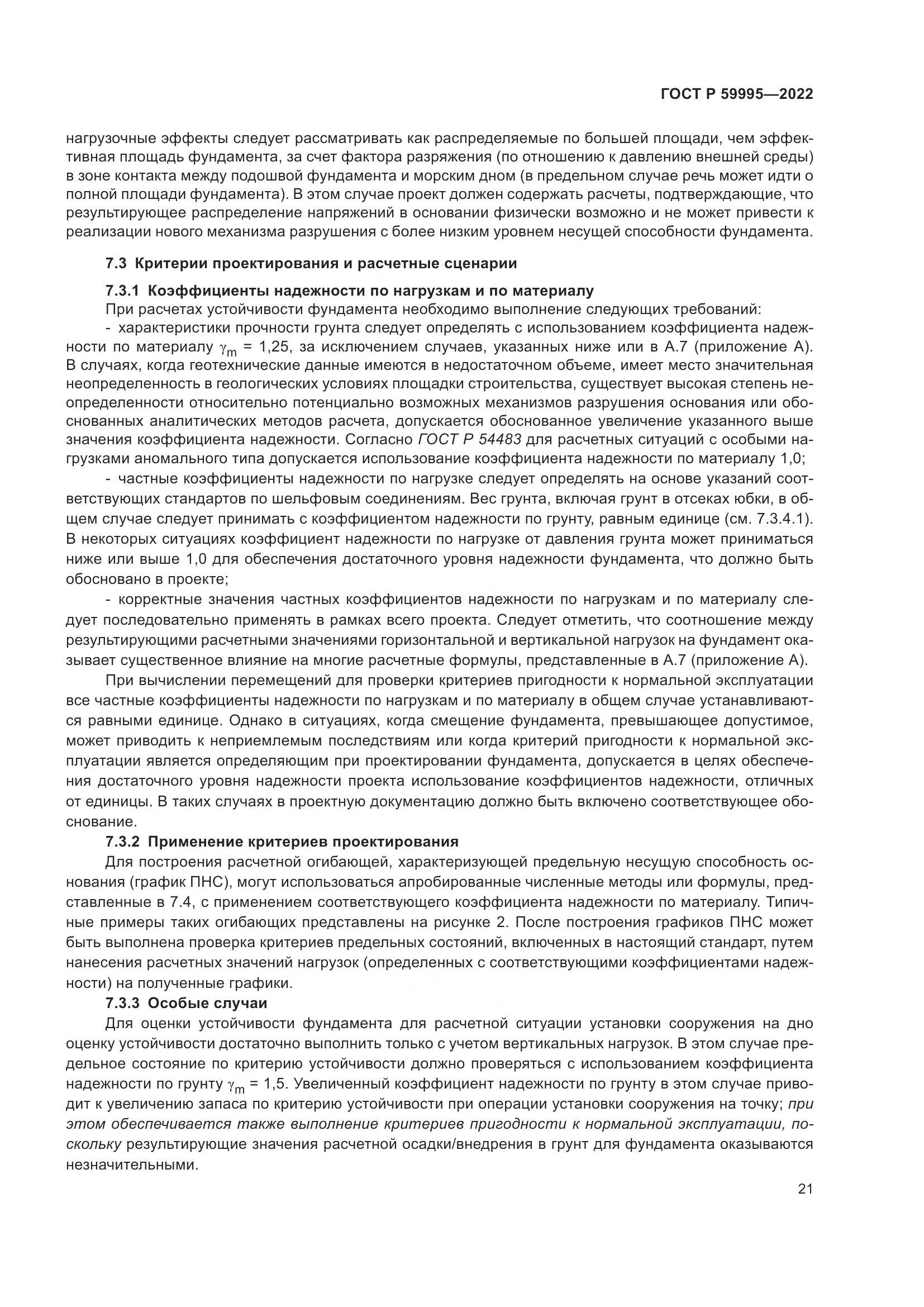 ГОСТ Р 59995—2022

нагрузочные эффекты следует рассматривать как распределяемые по большей площади, чем эффективная площадь фундамента, за счет фактора разряжения (по отношению к давлению внешней среды) в зоне контакта между подошвой фундамента и морским дном (в предельном случае речь может идти о полной площади фундамента). В этом случае проект должен содержать расчеты, подтверждающие, что результирующее распределение напряжений в основании физически возможно и не может привести к реализации нового механизма разрушения с более низким уровнем несущей способности фундамента.

7.3 Критерии проектирования и расчетные сценарии

7.3.1 Коэффициенты надежности по нагрузкам и по материалу

При расчетах устойчивости фундамента необходимо выполнение следующих требований:

- характеристики прочности грунта следует определять с использованием коэффициента надежности по материалу $\gamma_m$ = 1,25, за исключением случаев, указанных ниже или в А.7 (приложение А). В случаях, когда геотехнические данные имеются в недостаточном объеме, имеет место значительная неопределенность в геологических условиях площадки строительства, существует высокая степень неопределенности относительно потенциально возможных механизмов разрушения основания или обоснованных аналитических методов расчета, допускается обоснованное увеличение указанного выше значения коэффициента надежности. Согласно ГОСТ Р 54483 для расчетных ситуаций с особыми нагрузками аномального типа допускается использование коэффициента надежности по материалу 1,0;

- частные коэффициенты надежности по нагрузке следует определять на основе указаний соответствующих стандартов по шельфовым соединениям. Вес грунта, включая грунт в отсеках юбки, в общем случае следует принимать с коэффициентом надежности по грунту, равным единице (см. 7.3.4.1). В некоторых ситуациях коэффициент надежности по нагрузке от давления грунта может приниматься ниже или выше 1,0 для обеспечения достаточного уровня надежности фундамента, что должно быть обосновано в проекте;

- корректные значения частных коэффициентов надежности по нагрузкам и по материалу следует последовательно применять в рамках всего проекта. Следует отметить, что соотношение между результирующими расчетными значениями горизонтальной и вертикальной нагрузок на фундамент оказывает существенное влияние на многие расчетные формулы, представленные в А.7 (приложение А).

При вычислении перемещений для проверки критериев пригодности к нормальной эксплуатации все частные коэффициенты надежности по нагрузкам и по материалу в общем случае устанавливаются равными единице. Однако в ситуациях, когда смещение фундамента, превышающее допустимое, может приводить к неприемлемым последствиям или когда критерий пригодности к нормальной эксплуатации является определяющим при проектировании фундамента, допускается в целях обеспечения достаточного уровня надежности проекта использование коэффициентов надежности, отличных от единицы. В таких случаях в проектную документацию должно быть включено соответствующее обоснование.

7.3.2 Применение критериев проектирования

Для построения расчетной огибающей, характеризующей предельную несущую способность основания (график ПНС), могут использоваться апробированные численные методы или формулы, представленные в 7.4, с применением соответствующего коэффициента надежности по материалу. Типичные примеры таких огибающих представлены на рисунке 2. После построения графиков ПНС может быть выполнена проверка критериев предельных состояний, включенных в настоящий стандарт, путем нанесения расчетных значений нагрузок (определенных с соответствующими коэффициентами надежности) на полученные графики.

7.3.3 Особые случаи

Для оценки устойчивости фундамента для расчетной ситуации установки сооружения на дно оценку устойчивости достаточно выполнить только с учетом вертикальных нагрузок. В этом случае предельное состояние по критерию устойчивости должно проверяться с использованием коэффициента надежности по грунту $\gamma_m$ = 1,5. Увеличенный коэффициент надежности по грунту в этом случае приводит к увеличению запаса по критерию устойчивости при операции установки сооружения на точку; при этом обеспечивается также выполнение критериев пригодности к нормальной эксплуатации, поскольку результирующие значения расчетной осадки/внедрения в грунт для фундамента оказываются незначительными.

21